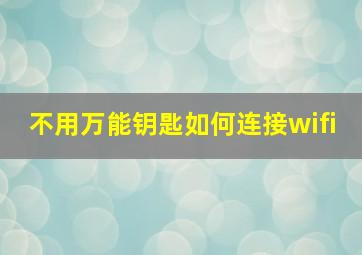 不用万能钥匙如何连接wifi